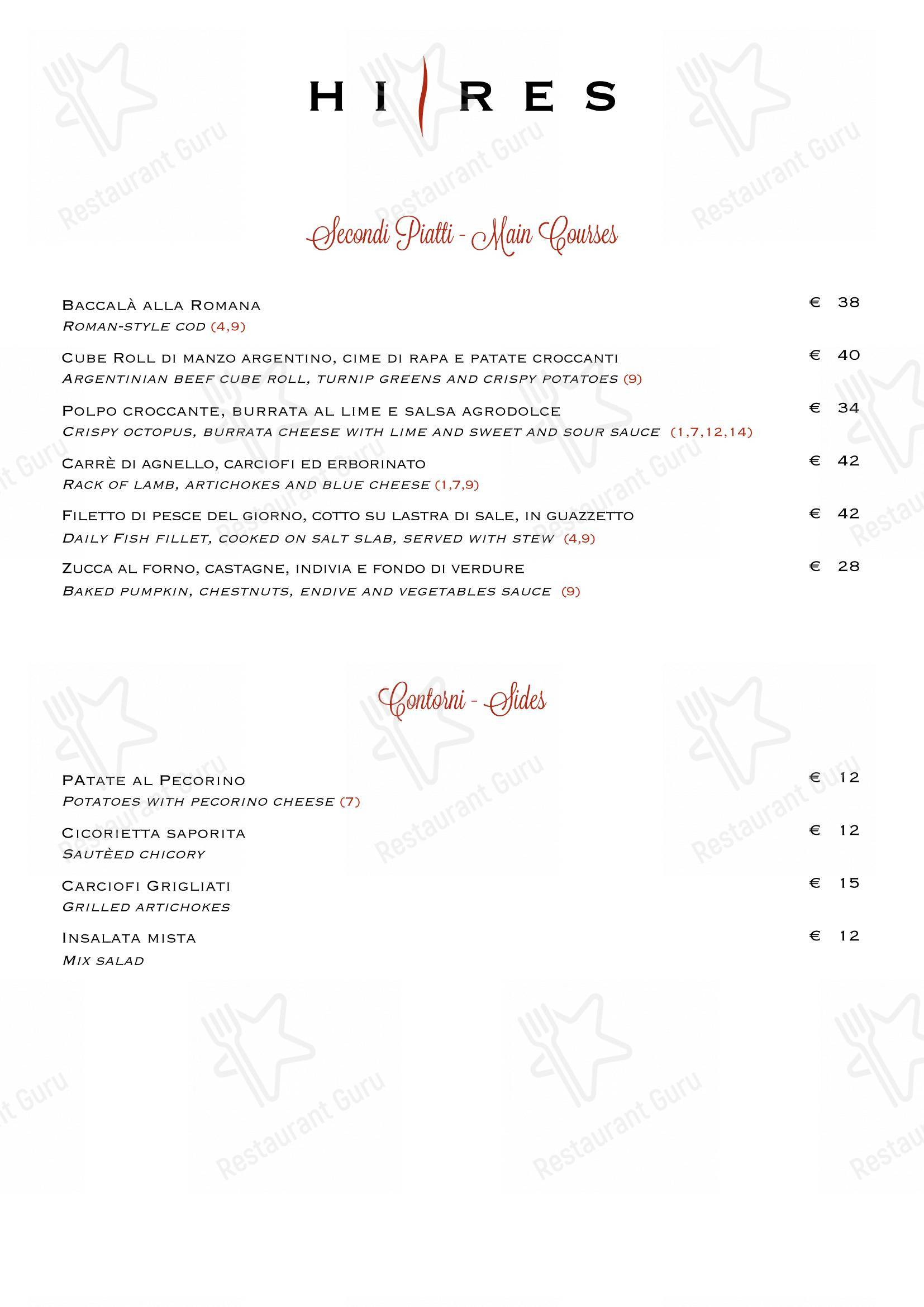 HI RES

Secondi Piatti - Main Courses

Baccalà alla Romana € 38
Roman-style cod (4,9)

Cube Roll di manzo argentino, cime di rapa e patate croccanti € 40
Argentinian beef cube roll, turnip greens and crispy potatoes (9)

Polpo croccante, burrata al lime e salsa agrodolce € 34
Crispy octopus, burrata cheese with lime and sweet and sour sauce (1,7,12,14)

Carrè di agnello, carciofi ed erborinato € 42
Rack of lamb, artichokes and blue cheese (1,7,9)

Filetto di pesce del giorno, cotto su lastra di sale, in guazzetto € 42
Daily Fish fillet, cooked on salt slab, served with stew (4,9)

Zucca al forno, castagne, indivia e fondo di verdure € 28
Baked pumpkin, chestnuts, endive and vegetables sauce (9)

Contorni - Sides

PAtate al Pecorino € 12
Potatoes with pecorino cheese (7)

Cicorietta saporita € 12
Sautèed chicory

Carciofi Grigliati € 15
Grilled artichokes

Insalata mista € 12
Mix salad

Restaurant Guru